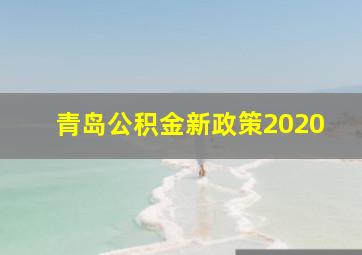 青岛公积金新政策2020